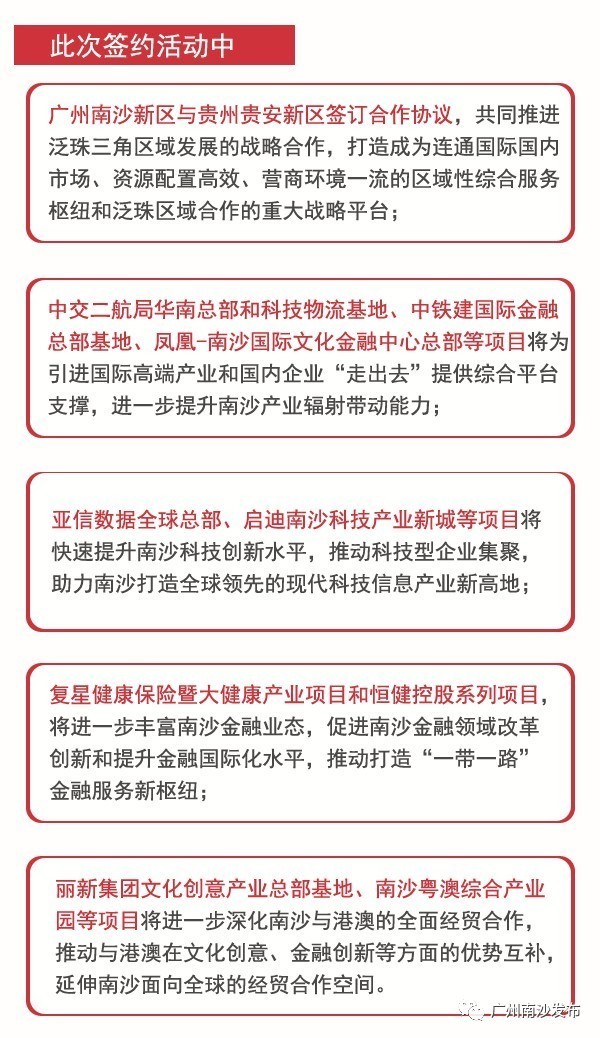 此次签约活动中

广州南沙新区与贵州贵安新区签订合作协议，共同推进泛珠三角区域发展的战略合作，打造成为连通国际国内市场、资源配置高效、营商环境一流的区域性综合服务枢纽和泛珠区域合作的重大战略平台；

中交二航局华南总部和科技物流基地、中铁建国际金融总部基地、凤凰-南沙国际文化金融中心总部等项目将为引进国际高端产业和国内企业“走出去”提供综合平台支撑，进一步提升南沙产业辐射带动能力；

亚信数据全球总部、启迪南沙科技产业新城等项目将快速提升南沙科技创新水平，推动科技型企业集聚，助力南沙打造全球领先的现代科技信息产业新高地；

复星健康保险暨大健康产业项目和恒健控股系列项目，将进一步丰富南沙金融业态，促进南沙金融领域改革创新和提升金融国际化水平，推动打造“一带一路”金融服务新枢纽；

丽新集团文化创意产业总部基地、南沙粤澳综合产业园等项目将进一步深化南沙与港澳的全面经贸合作，推动与港澳在文化创意、金融创新等方面的优势互补，延伸南沙面向全球的经贸合作空间。

广州南沙发布